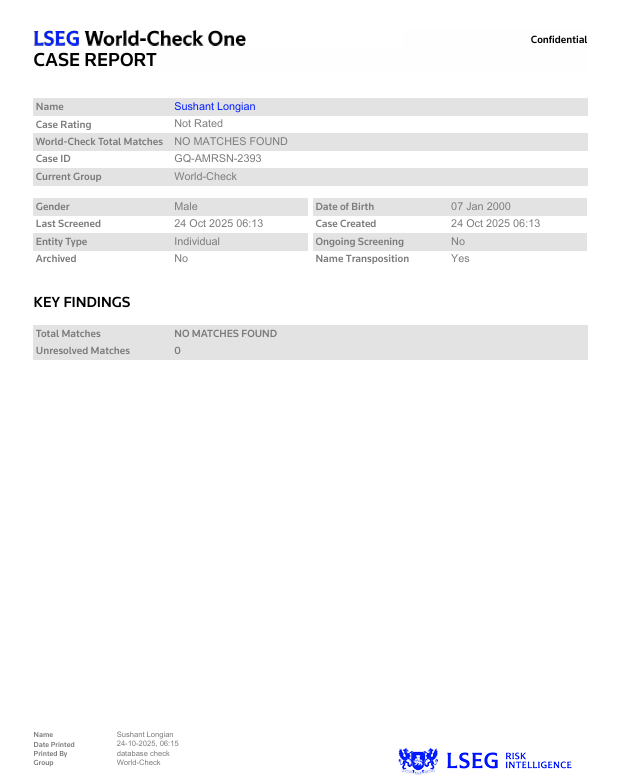 LSEG World-Check One
CASE REPORT

Confidential

Name Sushant Longian
Case Rating Not Rated
World-Check Total Matches NO MATCHES FOUND
Case ID GQ-AMRSN-2393
Current Group World-Check

Gender Male
Last Screened 24 Oct 2025 06:13
Entity Type Individual
Archived No

Date of Birth 07 Jan 2000
Case Created 24 Oct 2025 06:13
Ongoing Screening No
Name Transposition Yes

KEY FINDINGS

Total Matches NO MATCHES FOUND
Unresolved Matches 0

Name Sushant Longian
Date Printed 24-10-2025, 06:15
Printed By database check
Group World-Check

LSEG RISK INTELLIGENCE